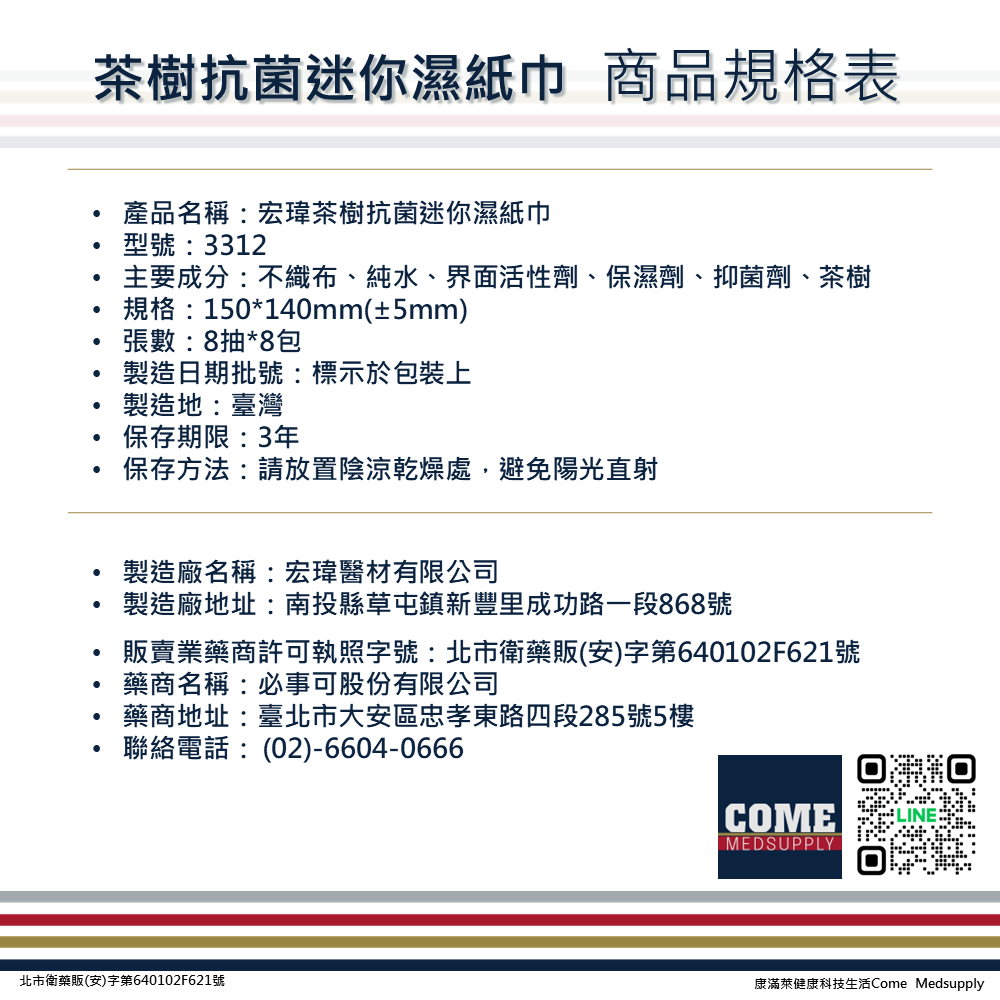 茶樹抗菌迷你濕紙巾 商品規格表

• 產品名稱：宏瑋茶樹抗菌迷你濕紙巾
• 型號：3312
• 主要成分：不織布、純水、界面活性劑、保濕劑、抑菌劑、茶樹
• 規格：150*140mm(±5mm)
• 張數：8抽*8包
• 製造日期批號：標示於包裝上
• 製造地：臺灣
• 保存期限：3年
• 保存方法：請放置陰涼乾燥處，避免陽光直射

• 製造廠名稱：宏瑋醫材有限公司
• 製造廠地址：南投縣草屯鎮新豐里成功路一段868號

• 販賣業藥商許可執照字號：北市衛藥販(安)字第640102F621號
• 藥商名稱：必事可股份有限公司
• 藥商地址：臺北市大安區忠孝東路四段285號5樓
• 聯絡電話： (02)-6604-0666

COME
MEDSUPPLY

LINE

北市衛藥販(安)字第640102F621號

康滿萊健康科技生活Come Medsupply